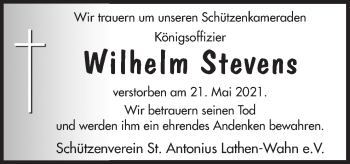 Wir trauern um unseren Schützenkameraden

Königsoffizier

Wilhelm Stevens

verstorben am 21. Mai 2021.

Wir betrauern seinen Tod
und werden ihm ein ehrendes Andenken bewahren.

Schützenverein St. Antonius Lathen-Wahn e.V.